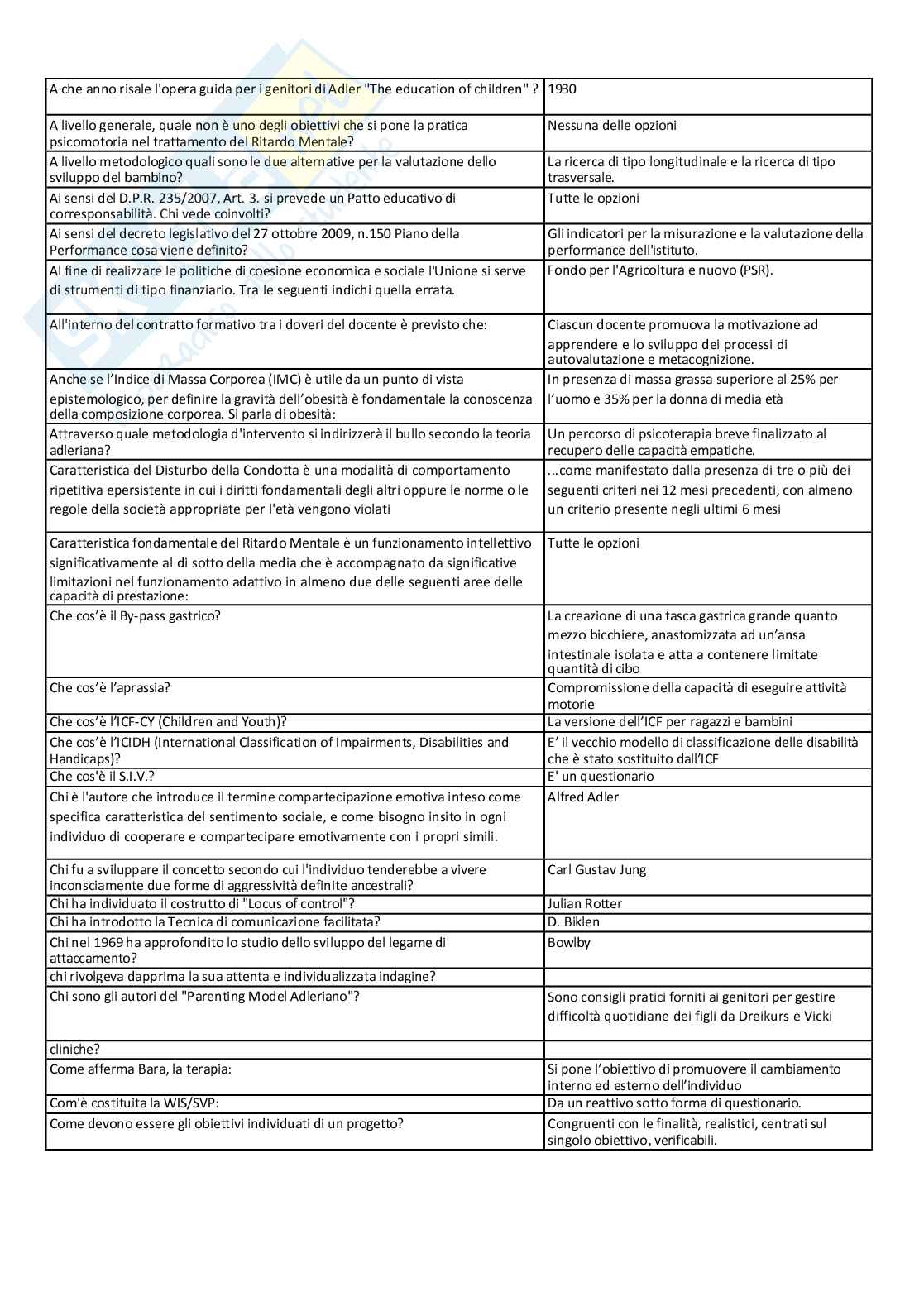 | | |
|---|---|
| A che anno risale l'opera guida per i genitori di Adler "The education of children" ? | 1930 |
| A livello generale, quale non è uno degli obiettivi che si pone la pratica psicomotoria nel trattamento del Ritardo Mentale? | Nessuna delle opzioni |
| A livello metodologico quali sono le due alternative per la valutazione dello sviluppo del bambino? | La ricerca di tipo longitudinale e la ricerca di tipo trasversale. |
| Ai sensi del D.P.R. 235/2007, Art. 3. si prevede un Patto educativo di corresponsabilità. Chi vede coinvolti? | Tutte le opzioni |
| Ai sensi del decreto legislativo del 27 ottobre 2009, n.150 Piano della Performance cosa viene definito? | Gli indicatori per la misurazione e la valutazione della performance dell'istituto. |
| Al fine di realizzare le politiche di coesione economica e sociale l'Unione si serve di strumenti di tipo finanziario. Tra le seguenti indichi quella errata. | Fondo per l'Agricoltura e nuovo (PSR). |
| All'interno del contratto formativo tra i doveri del docente è previsto che: | Ciascun docente promuova la motivazione ad apprendere e lo sviluppo dei processi di autovalutazione e metacognizione. |
| Anche se l'Indice di Massa Corporea (IMC) è utile da un punto di vista epistemologico, per definire la gravità dell'obesità è fondamentale la conoscenza della composizione corporea. Si parla di obesità: | In presenza di massa grassa superiore al 25% per l'uomo e 35% per la donna di media età |
| Attraverso quale metodologia d'intervento si indirizzerà il bullo secondo la teoria adleriana? | Un percorso di psicoterapia breve finalizzato al recupero delle capacità empatiche. |
| Caratteristica del Disturbo della Condotta è una modalità di comportamento ripetitiva epersistente in cui i diritti fondamentali degli altri oppure le norme o le regole della società appropriate per l'età vengono violati | ...come manifestato dalla presenza di tre o più dei seguenti criteri nei 12 mesi precedenti, con almeno un criterio presente negli ultimi 6 mesi |
| Caratteristica fondamentale del Ritardo Mentale è un funzionamento intellettivo significativamente al di sotto della media che è accompagnato da significative limitazioni nel funzionamento adattivo in almeno due delle seguenti aree delle capacità di prestazione: | Tutte le opzioni |
| Che cos'è il By-pass gastrico? | La creazione di una tasca gastrica grande quanto mezzo bicchiere, anastomizzata ad un'ansa intestinale isolata e atta a contenere limitate quantità di cibo |
| Che cos'è l'aprassia? | Compromissione della capacità di eseguire attività motorie |
| Che cos'è l'ICF-CY (Children and Youth)? | La versione dell'ICF per ragazzi e bambini |
| Che cos'è l'ICIDH (International Classification of Impairments, Disabilities and Handicaps)? | E' il vecchio modello di classificazione delle disabilità che è stato sostituito dall'ICF |
| Che cos'è il S.I.V.? | E' un questionario |
| Chi è l'autore che introduce il termine compartecipazione emotiva inteso come specifica caratteristica del sentimento sociale, e come bisogno insito in ogni individuo di cooperare e compartecipare emotivamente con i propri simili. | Alfred Adler |
| Chi fu a sviluppare il concetto secondo cui l'individuo tenderebbe a vivere inconsciamente due forme di aggressività definite ancestrali? | Carl Gustav Jung |
| Chi ha individuato il costrutto di "Locus of control"? | Julian Rotter |
| Chi ha introdotto la Tecnica di comunicazione facilitata? | D. Biklen |
| Chi nel 1969 ha approfondito lo studio dello sviluppo del legame di attaccamento? | Bowlby |
| chi rivolgeva dapprima la sua attenta e individualizzata indagine? | |
| Chi sono gli autori del "Parenting Model Adleriano"? | Sono consigli pratici forniti ai genitori per gestire difficoltà quotidiane dei figli da Dreikurs e Vicki |
| cliniche? | |
| Come afferma Bara, la terapia: | Si pone l'obiettivo di promuovere il cambiamento interno ed esterno dell'individuo |
| Com'è costituita la WIS/SVP: | Da un reattivo sotto forma di questionario. |
| Come devono essere gli obiettivi individuati di un progetto? | Congruenti con le finalità, realistici, centrati sul singolo obiettivo, verificabili. |